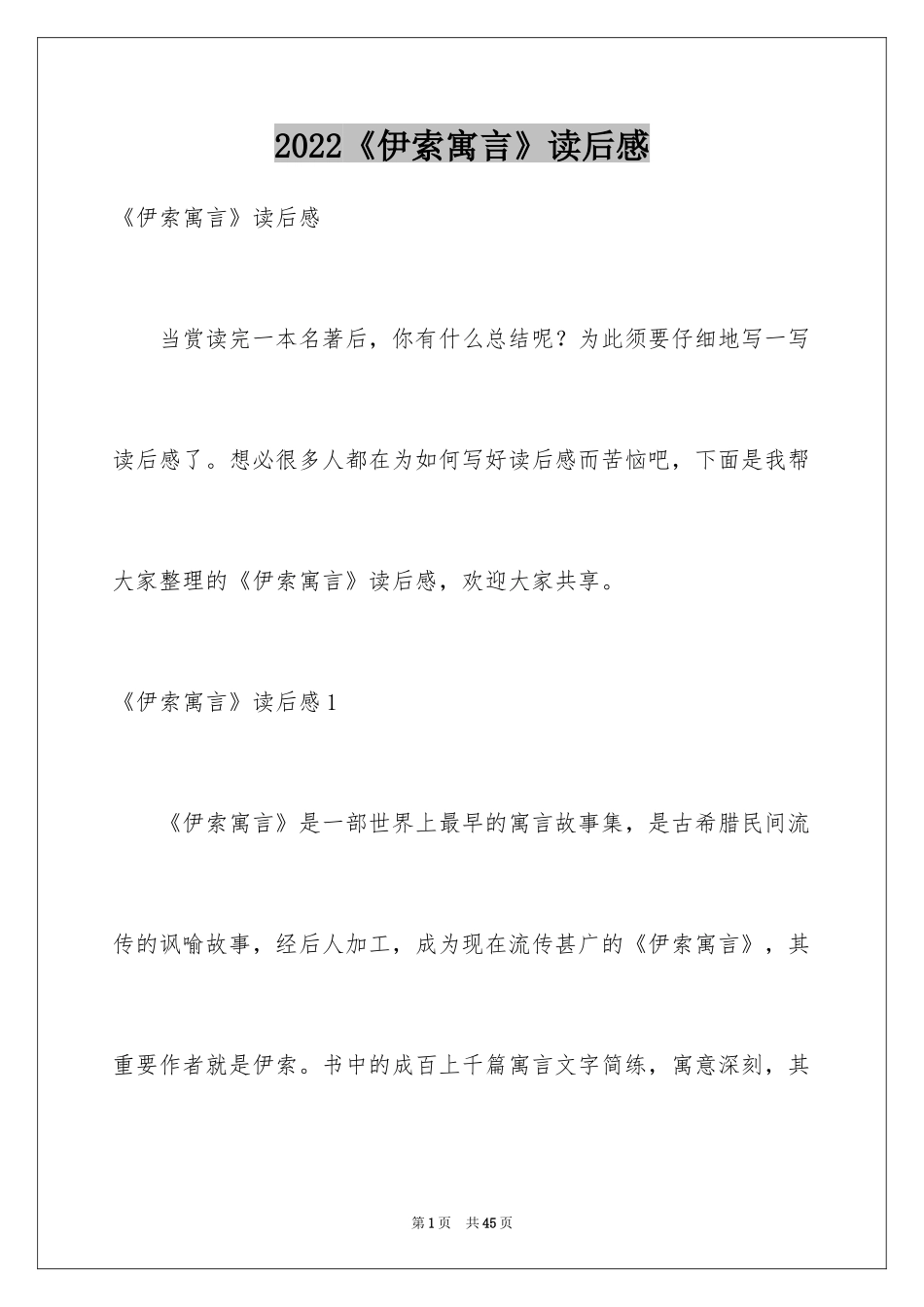 2022《伊索寓言》读后感

《伊索寓言》读后感

当赏读完一本名著后，你有什么总结呢？为此须要仔细地写一写读后感了。想必很多人都在为如何写好读后感而苦恼吧，下面是我帮大家整理的《伊索寓言》读后感，欢迎大家共享。

《伊索寓言》读后感1

《伊索寓言》是一部世界上最早的寓言故事集，是古希腊民间流传的讽喻故事，经后人加工，成为现在流传甚广的《伊索寓言》，其重要作者就是伊索。书中的成百上千篇寓言文字简练，寓意深刻，其

第1页 共45页